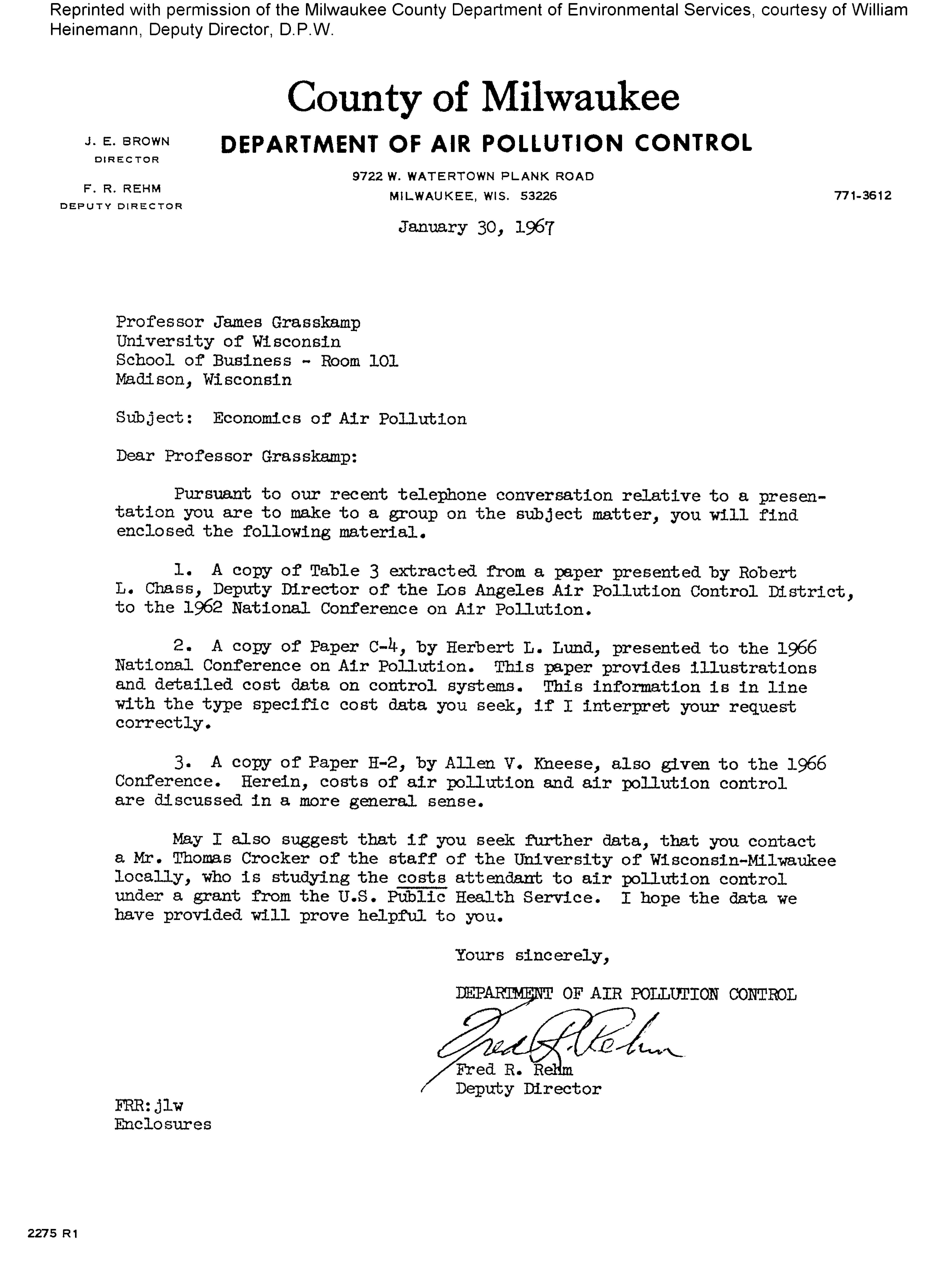 Reprinted with permission of the Milwaukee County Department of Environmental Services, courtesy of William Heinemann, Deputy Director, D.P.W.

County of Milwaukee

J. E. BROWN
DIRECTOR

F. R. REHM
DEPUTY DIRECTOR

DEPARTMENT OF AIR POLLUTION CONTROL

9722 W. WATERTOWN PLANK ROAD
MILWAUKEE, WIS. 53226

771-3612

January 30, 1967

Professor James Grasskamp
University of Wisconsin
School of Business - Room 101
Madison, Wisconsin

Subject: Economics of Air Pollution

Dear Professor Grasskamp:

Pursuant to our recent telephone conversation relative to a presentation you are to make to a group on the subject matter, you will find enclosed the following material.

1. A copy of Table 3 extracted from a paper presented by Robert L. Chass, Deputy Director of the Los Angeles Air Pollution Control District, to the 1962 National Conference on Air Pollution.

2. A copy of Paper C-4, by Herbert L. Lund, presented to the 1966 National Conference on Air Pollution. This paper provides illustrations and detailed cost data on control systems. This information is in line with the type specific cost data you seek, if I interpret your request correctly.

3. A copy of Paper H-2, by Allen V. Kneese, also given to the 1966 Conference. Herein, costs of air pollution and air pollution control are discussed in a more general sense.

May I also suggest that if you seek further data, that you contact a Mr. Thomas Crocker of the staff of the University of Wisconsin-Milwaukee locally, who is studying the costs attendant to air pollution control under a grant from the U.S. Public Health Service. I hope the data we have provided will prove helpful to you.

Yours sincerely,

DEPARTMENT OF AIR POLLUTION CONTROL

Fred R. Rehm

Fred R. Rehm
Deputy Director

FRR:jlw
Enclosures

2275 R1